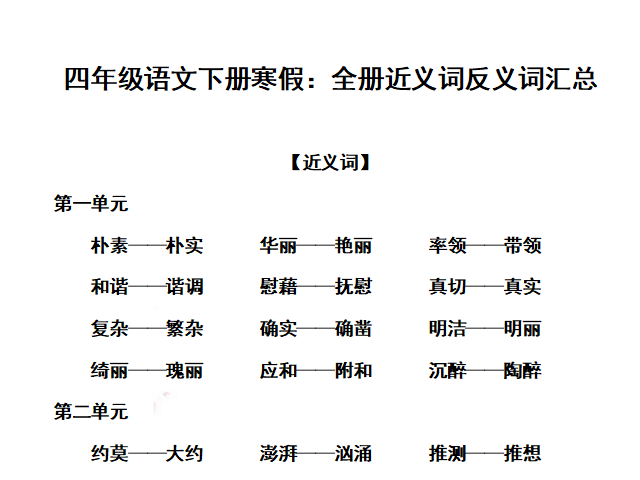 四年级语文下册寒假：全册近义词反义词汇总

【近义词】

第一单元

朴素——朴实　华丽——艳丽　率领——带领

和谐——谐调　慰藉——抚慰　真切——真实

复杂——繁杂　确实——确凿　明洁——明丽

绮丽——瑰丽　应和——附和　沉醉——陶醉

第二单元

约莫——大约　澎湃——汹涌　推测——推想